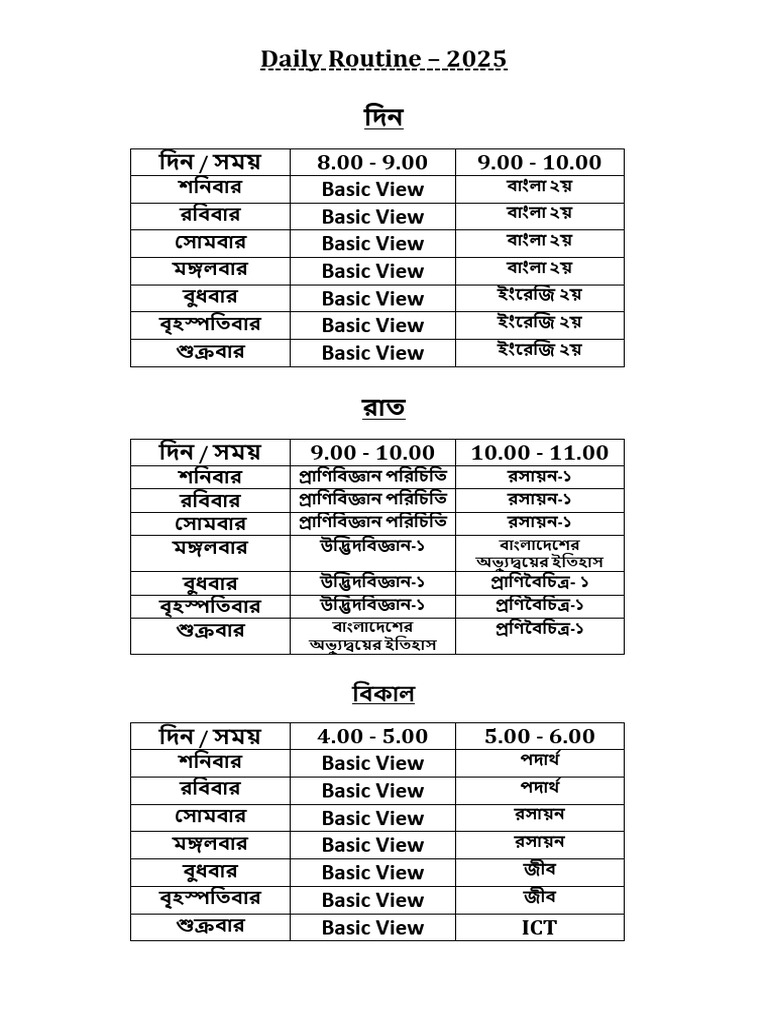 Daily Routine – 2025

দিন

| দিন / সময় | 8.00 - 9.00 | 9.00 - 10.00 |
|---|---|---|
| শনিবার | Basic View | বাংলা ২য় |
| রবিবার | Basic View | বাংলা ২য় |
| সোমবার | Basic View | বাংলা ২য় |
| মঙ্গলবার | Basic View | বাংলা ২য় |
| বুধবার | Basic View | ইংরেজি ২য় |
| বৃহস্পতিবার | Basic View | ইংরেজি ২য় |
| শুক্রবার | Basic View | ইংরেজি ২য় |

রাত

| দিন / সময় | 9.00 - 10.00 | 10.00 - 11.00 |
|---|---|---|
| শনিবার | প্রাণিবিজ্ঞান পরিচিতি | রসায়ন-১ |
| রবিবার | প্রাণিবিজ্ঞান পরিচিতি | রসায়ন-১ |
| সোমবার | প্রাণিবিজ্ঞান পরিচিতি | রসায়ন-১ |
| মঙ্গলবার | উদ্ভিদবিজ্ঞান-১ | বাংলাদেশের অভ্যুদ্বয়ের ইতিহাস |
| বুধবার | উদ্ভিদবিজ্ঞান-১ | প্রাণিবৈচিত্র- ১ |
| বৃহস্পতিবার | উদ্ভিদবিজ্ঞান-১ | প্রণিবৈচিত্র-১ |
| শুক্রবার | বাংলাদেশের অভ্যুদ্বয়ের ইতিহাস | প্রণিবৈচিত্র-১ |

বিকাল

| দিন / সময় | 4.00 - 5.00 | 5.00 - 6.00 |
|---|---|---|
| শনিবার | Basic View | পদার্থ |
| রবিবার | Basic View | পদার্থ |
| সোমবার | Basic View | রসায়ন |
| মঙ্গলবার | Basic View | রসায়ন |
| বুধবার | Basic View | জীব |
| বৃহস্পতিবার | Basic View | জীব |
| শুক্রবার | Basic View | ICT |